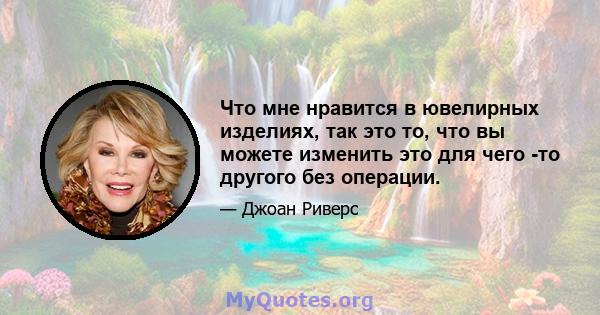 Что мне нравится в ювелирных изделиях, так это то, что вы можете изменить это для чего -то другого без операции.

— Джоан Риверс

MyQuotes.org